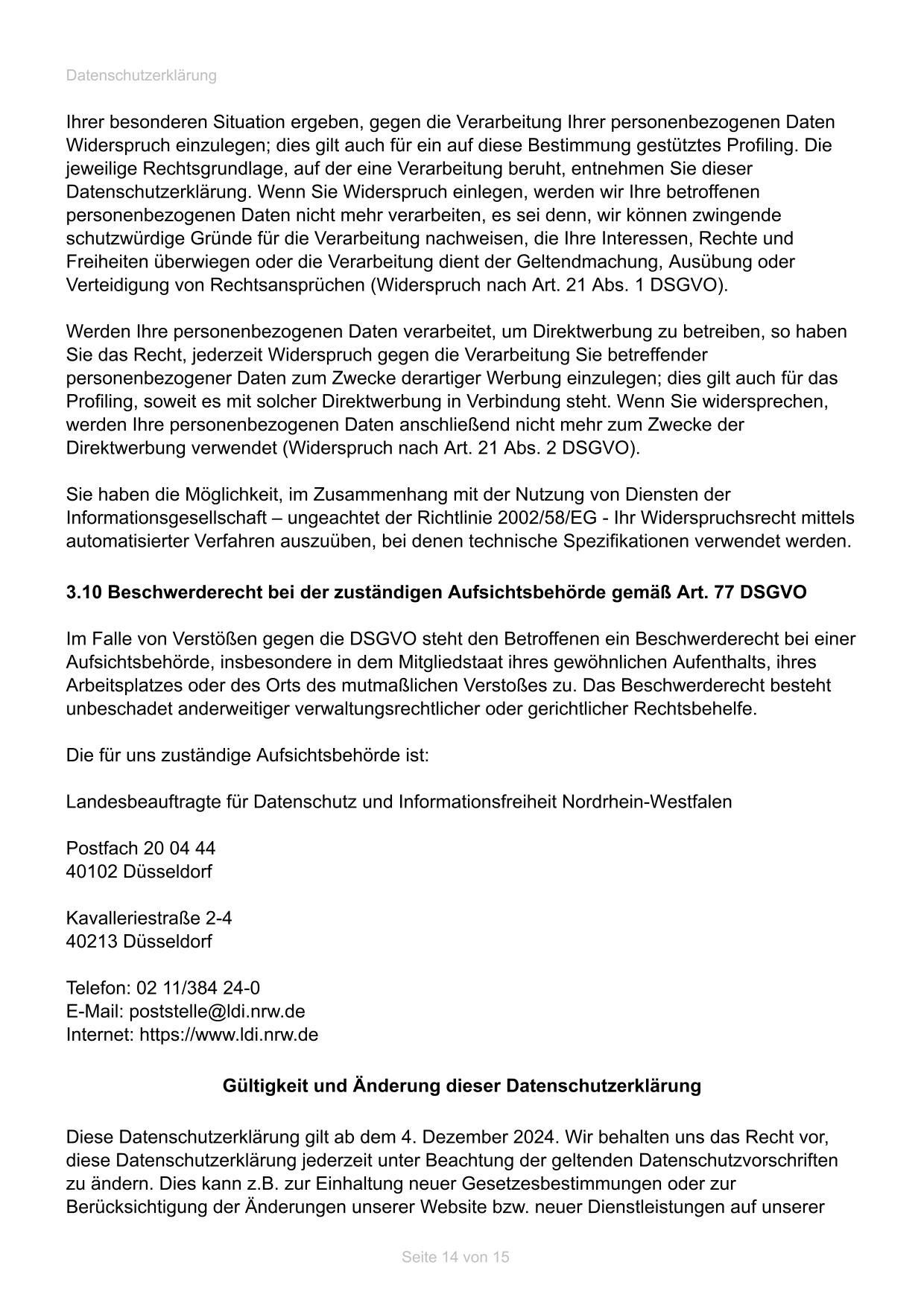 Datenschutzerklärung

Ihrer besonderen Situation ergeben, gegen die Verarbeitung Ihrer personenbezogenen Daten Widerspruch einzulegen; dies gilt auch für ein auf diese Bestimmung gestütztes Profiling. Die jeweilige Rechtsgrundlage, auf der eine Verarbeitung beruht, entnehmen Sie dieser Datenschutzerklärung. Wenn Sie Widerspruch einlegen, werden wir Ihre betroffenen personenbezogenen Daten nicht mehr verarbeiten, es sei denn, wir können zwingende schutzwürdige Gründe für die Verarbeitung nachweisen, die Ihre Interessen, Rechte und Freiheiten überwiegen oder die Verarbeitung dient der Geltendmachung, Ausübung oder Verteidigung von Rechtsansprüchen (Widerspruch nach Art. 21 Abs. 1 DSGVO).

Werden Ihre personenbezogenen Daten verarbeitet, um Direktwerbung zu betreiben, so haben Sie das Recht, jederzeit Widerspruch gegen die Verarbeitung Sie betreffender personenbezogener Daten zum Zwecke derartiger Werbung einzulegen; dies gilt auch für das Profiling, soweit es mit solcher Direktwerbung in Verbindung steht. Wenn Sie widersprechen, werden Ihre personenbezogenen Daten anschließend nicht mehr zum Zwecke der Direktwerbung verwendet (Widerspruch nach Art. 21 Abs. 2 DSGVO).

Sie haben die Möglichkeit, im Zusammenhang mit der Nutzung von Diensten der Informationsgesellschaft – ungeachtet der Richtlinie 2002/58/EG - Ihr Widerspruchsrecht mittels automatisierter Verfahren auszuüben, bei denen technische Spezifikationen verwendet werden.

3.10 Beschwerderecht bei der zuständigen Aufsichtsbehörde gemäß Art. 77 DSGVO

Im Falle von Verstößen gegen die DSGVO steht den Betroffenen ein Beschwerderecht bei einer Aufsichtsbehörde, insbesondere in dem Mitgliedstaat ihres gewöhnlichen Aufenthalts, ihres Arbeitsplatzes oder des Orts des mutmaßlichen Verstoßes zu. Das Beschwerderecht besteht unbeschadet anderweitiger verwaltungsrechtlicher oder gerichtlicher Rechtsbehelfe.

Die für uns zuständige Aufsichtsbehörde ist:

Landesbeauftragte für Datenschutz und Informationsfreiheit Nordrhein-Westfalen

Postfach 20 04 44
40102 Düsseldorf

Kavalleriestraße 2-4
40213 Düsseldorf

Telefon: 02 11/384 24-0
E-Mail: poststelle@ldi.nrw.de
Internet: https://www.ldi.nrw.de

Gültigkeit und Änderung dieser Datenschutzerklärung

Diese Datenschutzerklärung gilt ab dem 4. Dezember 2024. Wir behalten uns das Recht vor, diese Datenschutzerklärung jederzeit unter Beachtung der geltenden Datenschutzvorschriften zu ändern. Dies kann z.B. zur Einhaltung neuer Gesetzesbestimmungen oder zur Berücksichtigung der Änderungen unserer Website bzw. neuer Dienstleistungen auf unserer

Seite 14 von 15